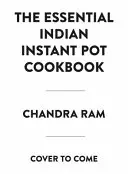 THE ESSENTIAL INDIAN INSTANT POT COOKBOOK

CHANDRA RAM

COVER TO COME